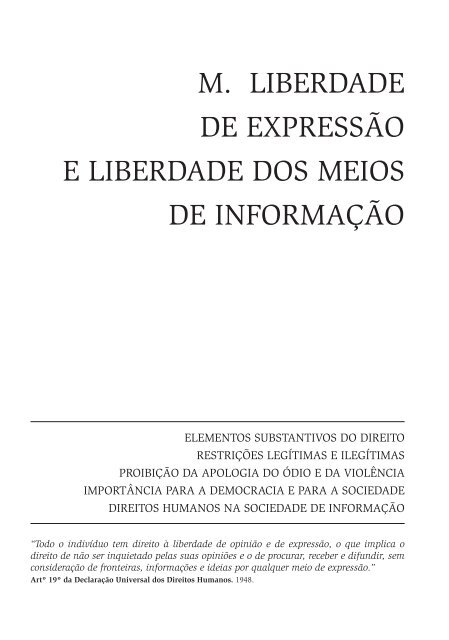 M. LIBERDADE DE EXPRESSÃO E LIBERDADE DOS MEIOS DE INFORMAÇÃO

ELEMENTOS SUBSTANTIVOS DO DIREITO
RESTRIÇÕES LEGÍTIMAS E ILEGÍTIMAS
PROIBIÇÃO DA APOLOGIA DO ÓDIO E DA VIOLÊNCIA
IMPORTÂNCIA PARA A DEMOCRACIA E PARA A SOCIEDADE
DIREITOS HUMANOS NA SOCIEDADE DE INFORMAÇÃO

"Todo o indivíduo tem direito à liberdade de opinião e de expressão, o que implica o direito de não ser inquietado pelas suas opiniões e o de procurar, receber e difundir, sem consideração de fronteiras, informações e ideias por qualquer meio de expressão."
Artº 19º da Declaração Universal dos Direitos Humanos. 1948.